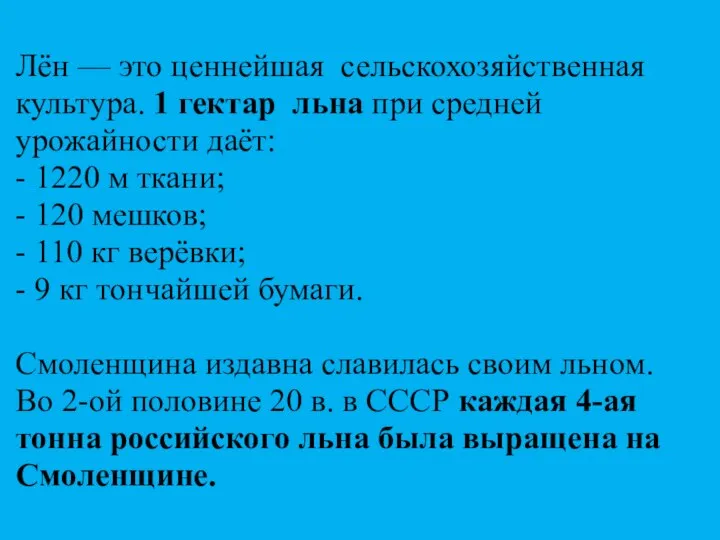 Лён — это ценнейшая сельскохозяйственная культура. 1 гектар льна при средней урожайности даёт:
- 1220 м ткани;
- 120 мешков;
- 110 кг верёвки;
- 9 кг тончайшей бумаги.

Смоленщина издавна славилась своим льном. Во 2-ой половине 20 в. в СССР каждая 4-ая тонна российского льна была выращена на Смоленщине.